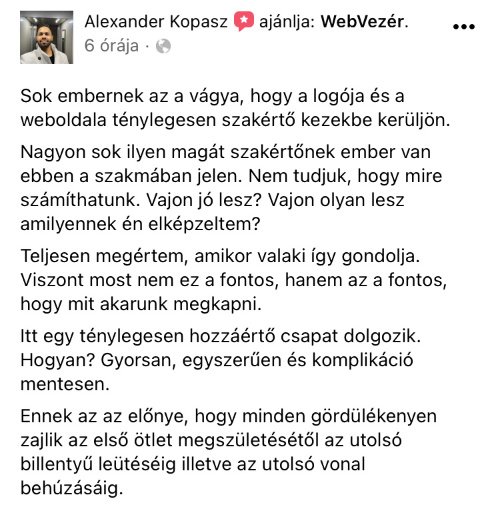 Alexander Kopasz ajánlja: WebVezér.
6 órája ·

Sok embernek az a vágya, hogy a logója és a weboldala ténylegesen szakértő kezekbe kerüljön.

Nagyon sok ilyen magát szakértőnek ember van ebben a szakmában jelen. Nem tudjuk, hogy mire számíthatunk. Vajon jó lesz? Vajon olyan lesz amilyennek én elképzeltem?

Teljesen megértem, amikor valaki így gondolja. Viszont most nem ez a fontos, hanem az a fontos, hogy mit akarunk megkapni.

Itt egy ténylegesen hozzáértő csapat dolgozik. Hogyan? Gyorsan, egyszerűen és komplikáció mentesen.

Ennek az az előnye, hogy minden gördülékenyen zajlik az első ötlet megszületésétől az utolsó billentyű leütéséig illetve az utolsó vonal behúzásáig.